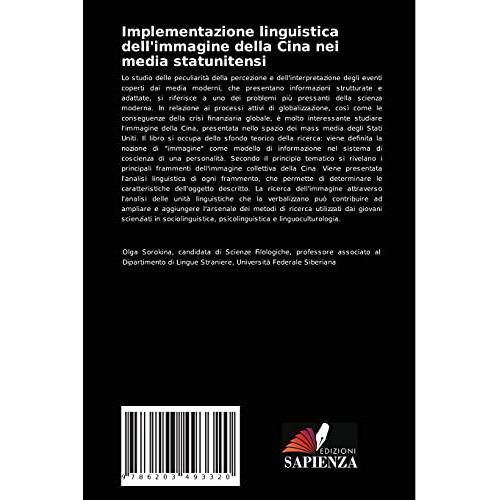 Implementazione linguistica dell'immagine della Cina nei media statunitensi

Lo studio delle peculiarità della percezione e dell'interpretazione degli eventi coperti dai media moderni, che presentano informazioni strutturate e adattate, si riferisce a uno dei problemi più pressanti della scienza moderna. In relazione ai processi attivi di globalizzazione, così come le conseguenze della crisi finanziaria globale, è molto interessante studiare l'immagine della Cina, presentata nello spazio dei mass media degli Stati Uniti. Il libro si occupa dello sfondo teorico della ricerca: viene definita la nozione di "immagine" come modello di informazione nel sistema di coscienza di una personalità. Secondo il principio tematico si rivelano i principali frammenti dell'immagine collettiva della Cina. Viene presentata l'analisi linguistica di ogni frammento, che permette di determinare le caratteristiche dell'oggetto descritto. La ricerca dell'immagine attraverso l'analisi delle unità linguistiche che la verbalizzano può contribuire ad ampliare e aggiungere l'arsenale dei metodi di ricerca utilizzati dai giovani scienziati in sociolinguistica, psicolinguistica e linguoculturologia.

Olga Sorokina, candidata di Scienze Filologiche, professore associato al Dipartimento di Lingue Straniere, Università Federale Siberiana

9 786203 493320

EDIZIONI
SAPIENZA